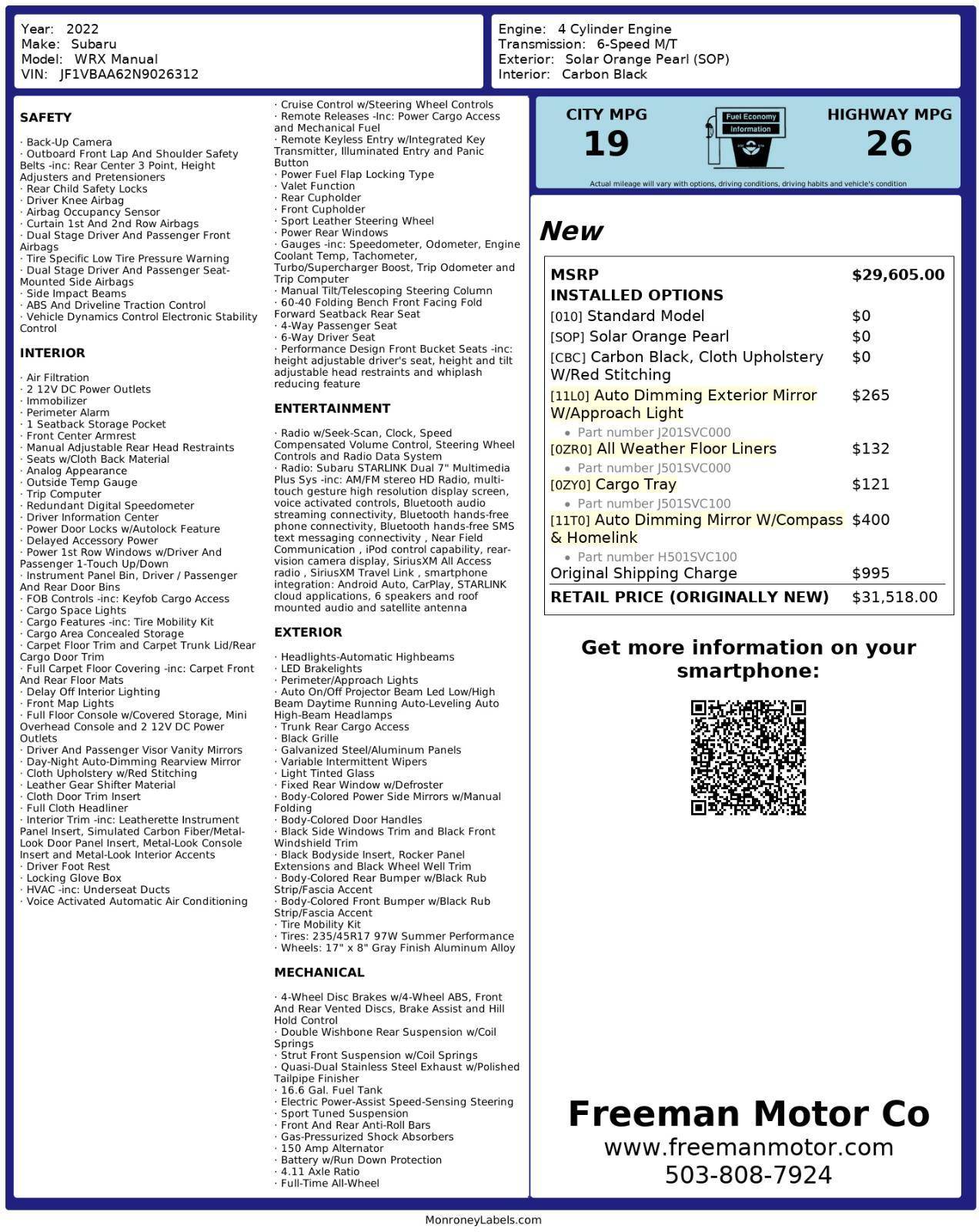 Year: 2022
Make: Subaru
Model: WRX Manual
VIN: JF1VBAA62N9026312

Engine: 4 Cylinder Engine
Transmission: 6-Speed M/T
Exterior: Solar Orange Pearl (SOP)
Interior: Carbon Black

SAFETY

· Back-Up Camera
· Outboard Front Lap And Shoulder Safety Belts -inc: Rear Center 3 Point, Height Adjusters and Pretensioners
· Rear Child Safety Locks
· Driver Knee Airbag
· Airbag Occupancy Sensor
· Curtain 1st And 2nd Row Airbags
· Dual Stage Driver And Passenger Front Airbags
· Tire Specific Low Tire Pressure Warning
· Dual Stage Driver And Passenger Seat-Mounted Side Airbags
· Side Impact Beams
· ABS And Driveline Traction Control
· Vehicle Dynamics Control Electronic Stability Control

INTERIOR

· Air Filtration
· 2 12V DC Power Outlets
· Immobilizer
· Perimeter Alarm
· 1 Seatback Storage Pocket
· Front Center Armrest
· Manual Adjustable Rear Head Restraints
· Seats w/Cloth Back Material
· Analog Appearance
· Outside Temp Gauge
· Trip Computer
· Redundant Digital Speedometer
· Driver Information Center
· Power Door Locks w/Autolock Feature
· Delayed Accessory Power
· Power 1st Row Windows w/Driver And Passenger 1-Touch Up/Down
· Instrument Panel Bin, Driver / Passenger And Rear Door Bins
· FOB Controls -inc: Keyfob Cargo Access
· Cargo Space Lights
· Cargo Features -inc: Tire Mobility Kit
· Cargo Area Concealed Storage
· Carpet Floor Trim and Carpet Trunk Lid/Rear Cargo Door Trim
· Full Carpet Floor Covering -inc: Carpet Front And Rear Floor Mats
· Delay Off Interior Lighting
· Front Map Lights
· Full Floor Console w/Covered Storage, Mini Overhead Console and 2 12V DC Power Outlets
· Driver And Passenger Visor Vanity Mirrors
· Day-Night Auto-Dimming Rearview Mirror
· Cloth Upholstery w/Red Stitching
· Leather Gear Shifter Material
· Cloth Door Trim Insert
· Full Cloth Headliner
· Interior Trim -inc: Leatherette Instrument Panel Insert, Simulated Carbon Fiber/Metal-Look Door Panel Insert, Metal-Look Console Insert and Metal-Look Interior Accents
· Driver Foot Rest
· Locking Glove Box
· HVAC -inc: Underseat Ducts
· Voice Activated Automatic Air Conditioning

· Cruise Control w/Steering Wheel Controls
· Remote Releases -Inc: Power Cargo Access and Mechanical Fuel
· Remote Keyless Entry w/Integrated Key Transmitter, Illuminated Entry and Panic Button
· Power Fuel Flap Locking Type
· Valet Function
· Rear Cupholder
· Front Cupholder
· Sport Leather Steering Wheel
· Power Rear Windows
· Gauges -inc: Speedometer, Odometer, Engine Coolant Temp, Tachometer, Turbo/Supercharger Boost, Trip Odometer and Trip Computer
· Manual Tilt/Telescoping Steering Column
· 60-40 Folding Bench Front Facing Fold Forward Seatback Rear Seat
· 4-Way Passenger Seat
· 6-Way Driver Seat
· Performance Design Front Bucket Seats -inc: height adjustable driver's seat, height and tilt adjustable head restraints and whiplash reducing feature

ENTERTAINMENT

· Radio w/Seek-Scan, Clock, Speed Compensated Volume Control, Steering Wheel Controls and Radio Data System
· Radio: Subaru STARLINK Dual 7" Multimedia Plus Sys -inc: AM/FM stereo HD Radio, multi-touch gesture high resolution display screen, voice activated controls, Bluetooth audio streaming connectivity, Bluetooth hands-free phone connectivity, Bluetooth hands-free SMS text messaging connectivity , Near Field Communication , iPod control capability, rear-vision camera display, SiriusXM All Access radio , SiriusXM Travel Link , smartphone integration: Android Auto, CarPlay, STARLINK cloud applications, 6 speakers and roof mounted audio and satellite antenna

EXTERIOR

· Headlights-Automatic Highbeams
· LED Brakelights
· Perimeter/Approach Lights
· Auto On/Off Projector Beam Led Low/High Beam Daytime Running Auto-Leveling Auto High-Beam Headlamps
· Trunk Rear Cargo Access
· Black Grille
· Galvanized Steel/Aluminum Panels
· Variable Intermittent Wipers
· Light Tinted Glass
· Fixed Rear Window w/Defroster
· Body-Colored Power Side Mirrors w/Manual Folding
· Body-Colored Door Handles
· Black Side Windows Trim and Black Front Windshield Trim
· Black Bodyside Insert, Rocker Panel Extensions and Black Wheel Well Trim
· Body-Colored Rear Bumper w/Black Rub Strip/Fascia Accent
· Body-Colored Front Bumper w/Black Rub Strip/Fascia Accent
· Tire Mobility Kit
· Tires: 235/45R17 97W Summer Performance
· Wheels: 17" x 8" Gray Finish Aluminum Alloy

MECHANICAL

· 4-Wheel Disc Brakes w/4-Wheel ABS, Front And Rear Vented Discs, Brake Assist and Hill Hold Control
· Double Wishbone Rear Suspension w/Coil Springs
· Strut Front Suspension w/Coil Springs
· Quasi-Dual Stainless Steel Exhaust w/Polished Tailpipe Finisher
· 16.6 Gal. Fuel Tank
· Electric Power-Assist Speed-Sensing Steering
· Sport Tuned Suspension
· Front And Rear Anti-Roll Bars
· Gas-Pressurized Shock Absorbers
· 150 Amp Alternator
· Battery w/Run Down Protection
· 4.11 Axle Ratio
· Full-Time All-Wheel

CITY MPG
19
Fuel Economy Information
HIGHWAY MPG
26
Actual mileage will vary with options, driving conditions, driving habits and vehicle's condition

New

| MSRP | $29,605.00 |
|---|---|
| INSTALLED OPTIONS | |
| [010] Standard Model | $0 |
| [SOP] Solar Orange Pearl | $0 |
| [CBC] Carbon Black, Cloth Upholstery W/Red Stitching | $0 |
| [11L0] Auto Dimming Exterior Mirror W/Approach Light • Part number J201SVC000 | $265 |
| [0ZR0] All Weather Floor Liners • Part number J501SVC000 | $132 |
| [0ZY0] Cargo Tray • Part number J501SVC100 | $121 |
| [11T0] Auto Dimming Mirror W/Compass & Homelink • Part number H501SVC100 | $400 |
| Original Shipping Charge | $995 |
| RETAIL PRICE (ORIGINALLY NEW) | $31,518.00 |

Get more information on your smartphone:

Freeman Motor Co
www.freemanmotor.com
503-808-7924

MonroneyLabels.com